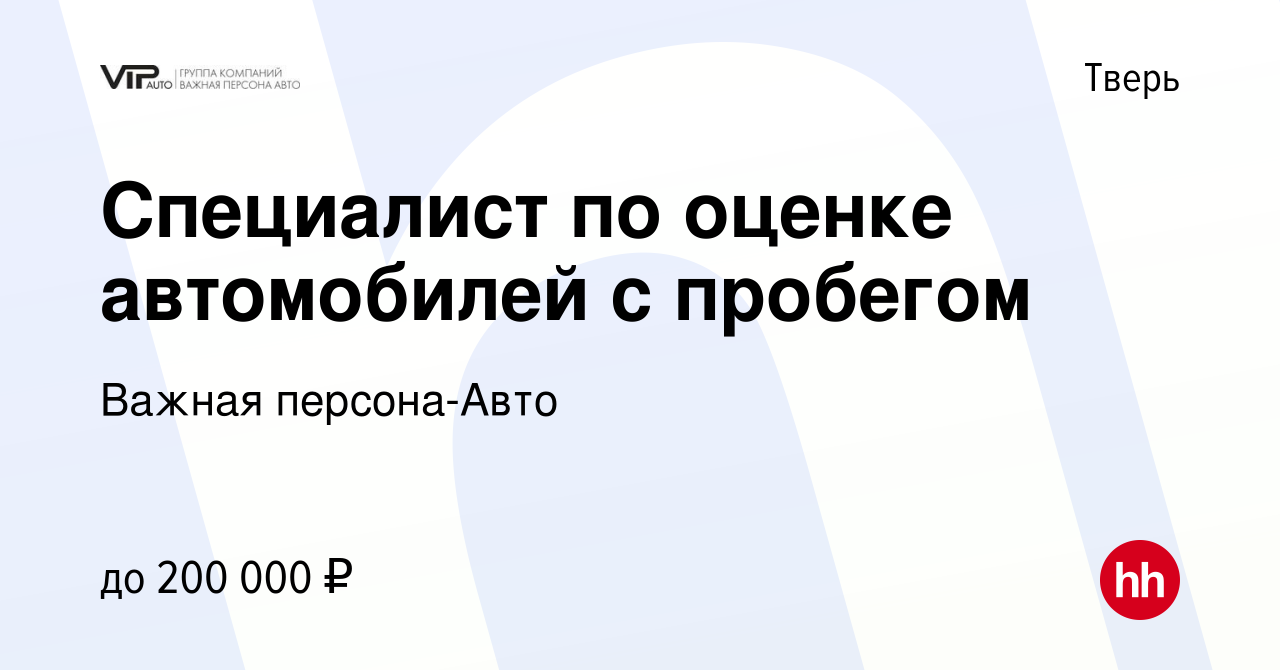 VIP AUTO ГРУППА КОМПАНИЙ ВАЖНАЯ ПЕРСОНА АВТО

Тверь

Специалист по оценке автомобилей с пробегом

Важная персона-Авто

до 200 000 ₽

hh